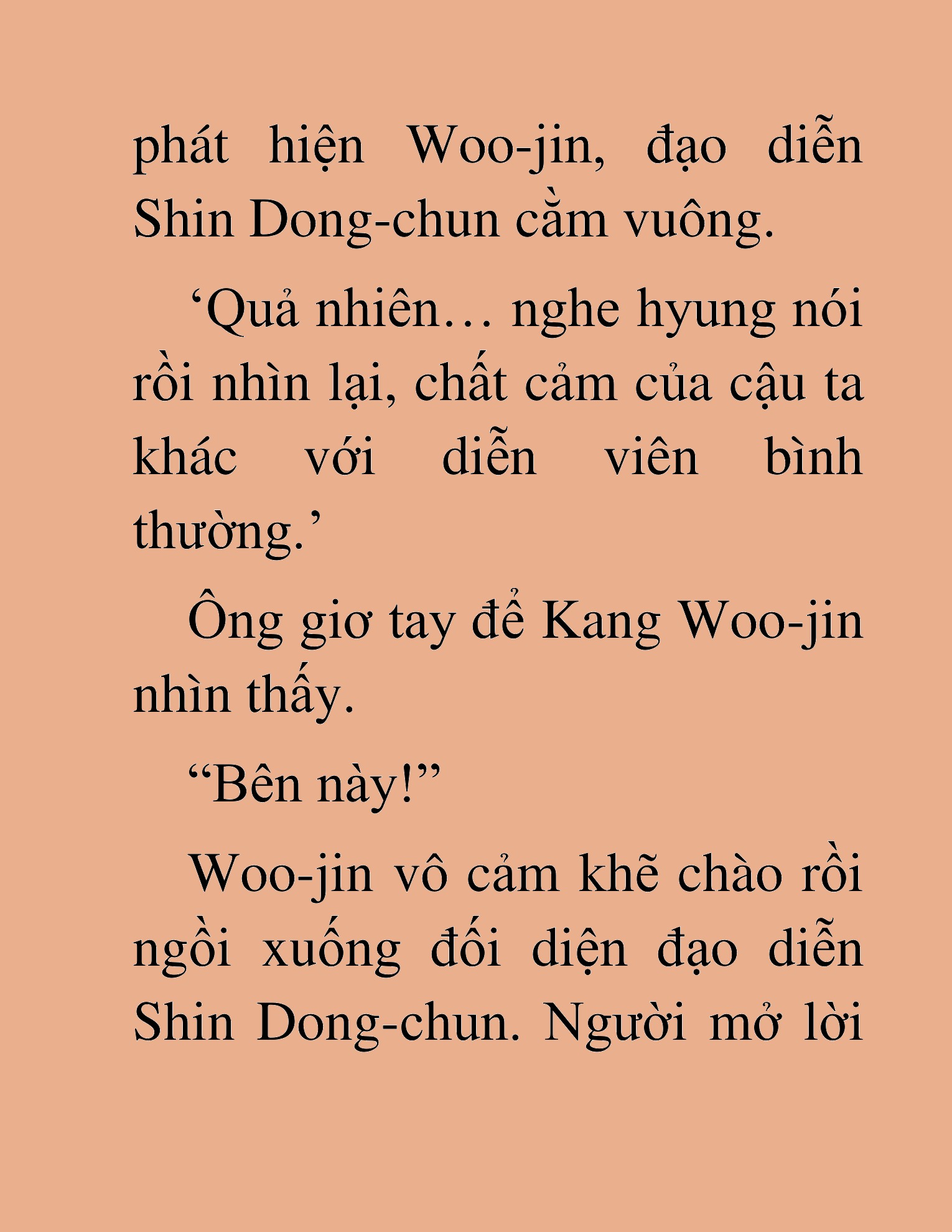 phát hiện Woo-jin, đạo diễn Shin Dong-chun cằm vuông.

‘Quả nhiên… nghe hyung nói rồi nhìn lại, chất cảm của cậu ta khác với diễn viên bình thường.’

Ông giơ tay để Kang Woo-jin nhìn thấy.

“Bên này!”

Woo-jin vô cảm khẽ chào rồi ngồi xuống đối diện đạo diễn Shin Dong-chun. Người mở lời